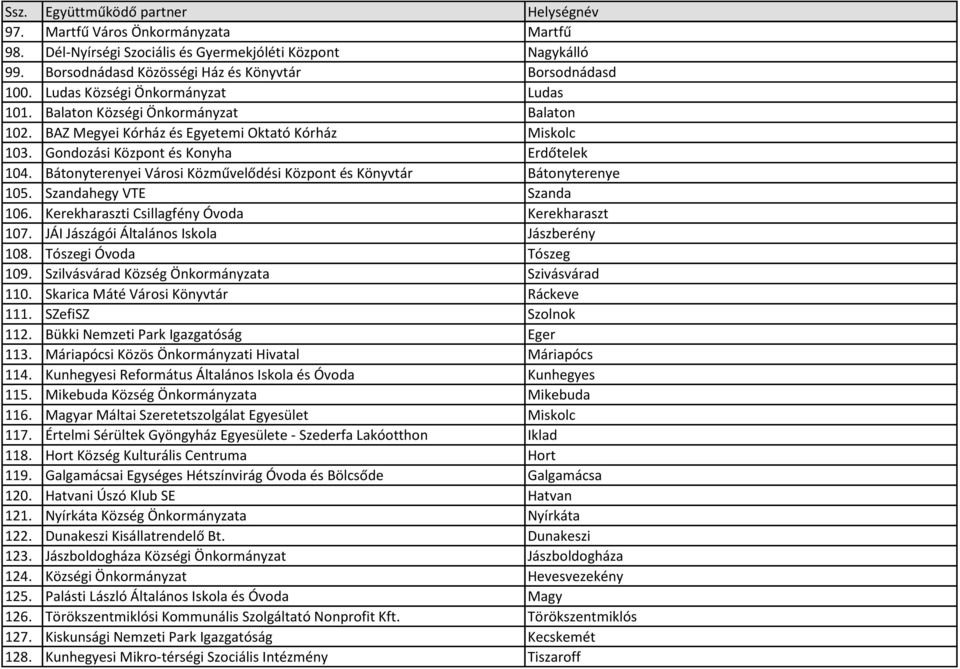 | Ssz. | Együttműködő partner | Helységnév |
|---|---|---|
| 97. | Martfű Város Önkormányzata | Martfű |
| 98. | Dél-Nyírségi Szociális és Gyermekjóléti Központ | Nagykálló |
| 99. | Borsodnádasd Közösségi Ház és Könyvtár | Borsodnádasd |
| 100. | Ludas Községi Önkormányzat | Ludas |
| 101. | Balaton Községi Önkormányzat | Balaton |
| 102. | BAZ Megyei Kórház és Egyetemi Oktató Kórház | Miskolc |
| 103. | Gondozási Központ és Konyha | Erdőtelek |
| 104. | Bátonyterenyei Városi Közművelődési Központ és Könyvtár | Bátonyterenye |
| 105. | Szandahegy VTE | Szanda |
| 106. | Kerekharaszti Csillagfény Óvoda | Kerekharaszt |
| 107. | JÁI Jászágói Általános Iskola | Jászberény |
| 108. | Tószegi Óvoda | Tószeg |
| 109. | Szilvásvárad Község Önkormányzata | Szivásvárad |
| 110. | Skarica Máté Városi Könyvtár | Ráckeve |
| 111. | SZefiSZ | Szolnok |
| 112. | Bükki Nemzeti Park Igazgatóság | Eger |
| 113. | Máriapócsi Közös Önkormányzati Hivatal | Máriapócs |
| 114. | Kunhegyesi Református Általános Iskola és Óvoda | Kunhegyes |
| 115. | Mikebuda Község Önkormányzata | Mikebuda |
| 116. | Magyar Máltai Szeretetszolgálat Egyesület | Miskolc |
| 117. | Értelmi Sérültek Gyöngyház Egyesülete - Szederfa Lakóotthon | Iklad |
| 118. | Hort Község Kulturális Centruma | Hort |
| 119. | Galgamácsai Egységes Hétszínvirág Óvoda és Bölcsőde | Galgamácsa |
| 120. | Hatvani Úszó Klub SE | Hatvan |
| 121. | Nyírkáta Község Önkormányzata | Nyírkáta |
| 122. | Dunakeszi Kisállatrendelő Bt. | Dunakeszi |
| 123. | Jászboldogháza Községi Önkormányzat | Jászboldogháza |
| 124. | Községi Önkormányzat | Hevesvezekény |
| 125. | Palásti László Általános Iskola és Óvoda | Magy |
| 126. | Törökszentmiklósi Kommunális Szolgáltató Nonprofit Kft. | Törökszentmiklós |
| 127. | Kiskunsági Nemzeti Park Igazgatóság | Kecskemét |
| 128. | Kunhegyesi Mikro-térségi Szociális Intézmény | Tiszaroff |